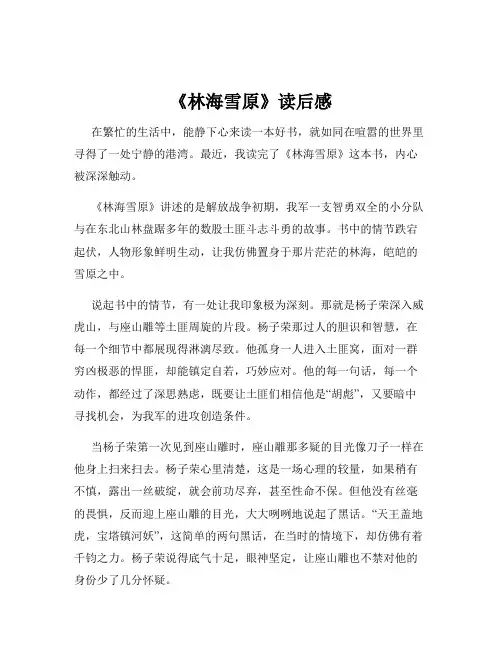 《林海雪原》读后感

在繁忙的生活中，能静下心来读一本好书，就如同在喧嚣的世界里寻得了一处宁静的港湾。最近，我读完了《林海雪原》这本书，内心被深深触动。

《林海雪原》讲述的是解放战争初期，我军一支智勇双全的小分队与在东北山林盘踞多年的数股土匪斗志斗勇的故事。书中的情节跌宕起伏，人物形象鲜明生动，让我仿佛置身于那片茫茫的林海，皑皑的雪原之中。

说起书中的情节，有一处让我印象极为深刻。那就是杨子荣深入威虎山，与座山雕等土匪周旋的片段。杨子荣那过人的胆识和智慧，在每一个细节中都展现得淋漓尽致。他孤身一人进入土匪窝，面对一群穷凶极恶的悍匪，却能镇定自若，巧妙应对。他的每一句话，每一个动作，都经过了深思熟虑，既要让土匪们相信他是“胡彪”，又要暗中寻找机会，为我军的进攻创造条件。

当杨子荣第一次见到座山雕时，座山雕那多疑的目光像刀子一样在他身上扫来扫去。杨子荣心里清楚，这是一场心理的较量，如果稍有不慎，露出一丝破绽，就会前功尽弃，甚至性命不保。但他没有丝毫的畏惧，反而迎上座山雕的目光，大大咧咧地说起了黑话。“天王盖地虎，宝塔镇河妖”，这简单的两句黑话，在当时的情境下，却仿佛有着千钧之力。杨子荣说得底气十足，眼神坚定，让座山雕也不禁对他的身份少了几分怀疑。